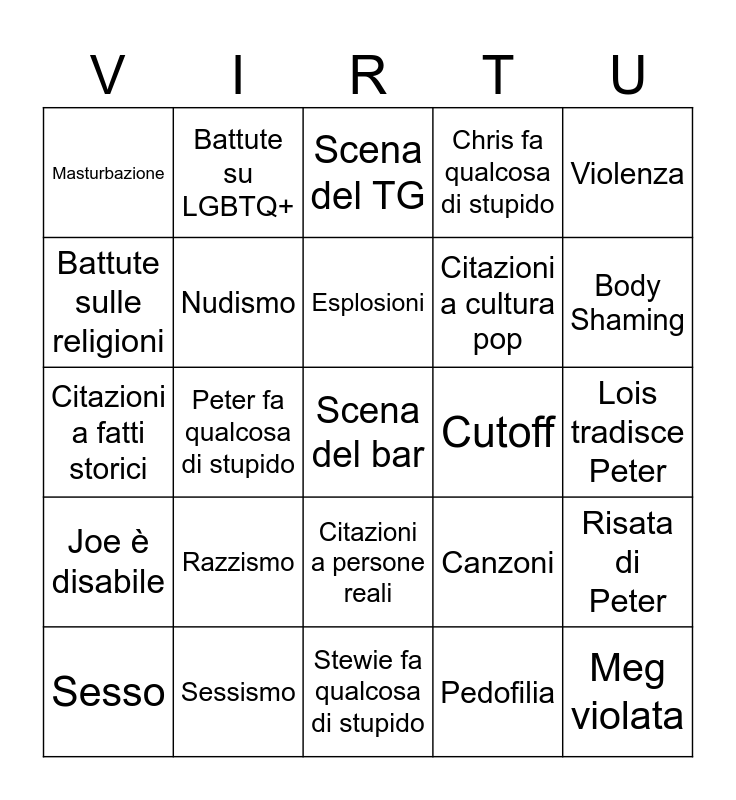 | V | I | R | T | U |
|---|---|---|---|---|
| Masturbazione | Battute su LGBTQ+ | Scena del TG | Chris fa qualcosa di stupido | Violenza |
| Battute sulle religioni | Nudismo | Esplosioni | Citazioni a cultura pop | Body Shaming |
| Citazioni a fatti storici | Peter fa qualcosa di stupido | Scena del bar | Cutoff | Lois tradisce Peter |
| Joe è disabile | Razzismo | Citazioni a persone reali | Canzoni | Risata di Peter |
| Sesso | Sessismo | Stewie fa qualcosa di stupido | Pedofilia | Meg violata |